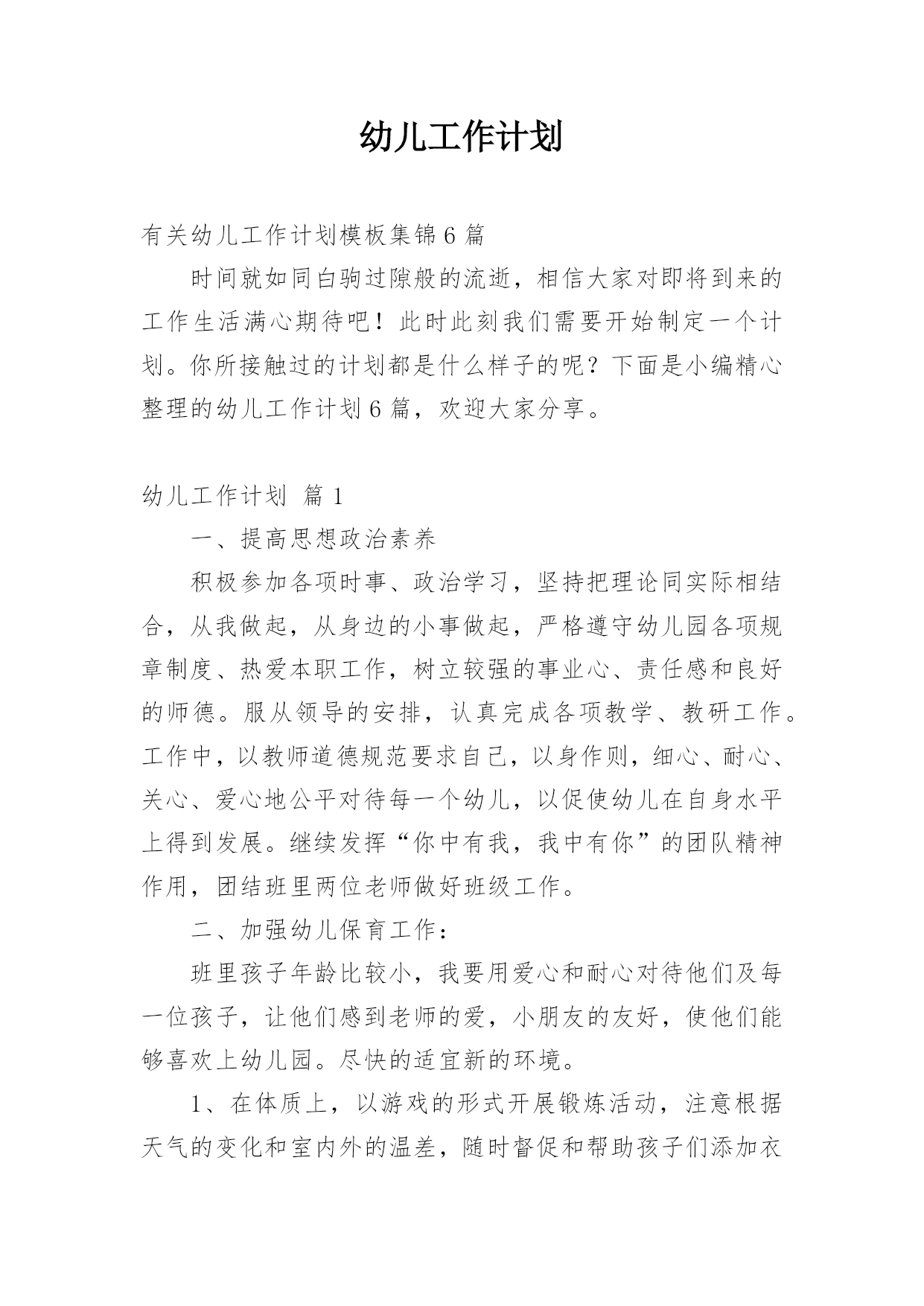 幼儿工作计划

有关幼儿工作计划模板集锦6篇

时间就如同白驹过隙般的流逝，相信大家对即将到来的工作生活满心期待吧！此时此刻我们需要开始制定一个计划。你所接触过的计划都是什么样子的呢？下面是小编精心整理的幼儿工作计划6篇，欢迎大家分享。

幼儿工作计划 篇1

一、提高思想政治素养

积极参加各项时事、政治学习，坚持把理论同实际相结合，从我做起，从身边的小事做起，严格遵守幼儿园各项规章制度、热爱本职工作，树立较强的事业心、责任感和良好的师德。服从领导的安排，认真完成各项教学、教研工作。工作中，以教师道德规范要求自己，以身作则，细心、耐心、关心、爱心地公平对待每一个幼儿，以促使幼儿在自身水平上得到发展。继续发挥“你中有我，我中有你”的团队精神作用，团结班里两位老师做好班级工作。

二、加强幼儿保育工作：

班里孩子年龄比较小，我要用爱心和耐心对待他们及每一位孩子，让他们感到老师的爱，小朋友的友好，使他们能够喜欢上幼儿园。尽快的适宜新的环境。

1、在体质上，以游戏的形式开展锻炼活动，注意根据天气的变化和室内外的温差，随时督促和帮助孩子们添加衣